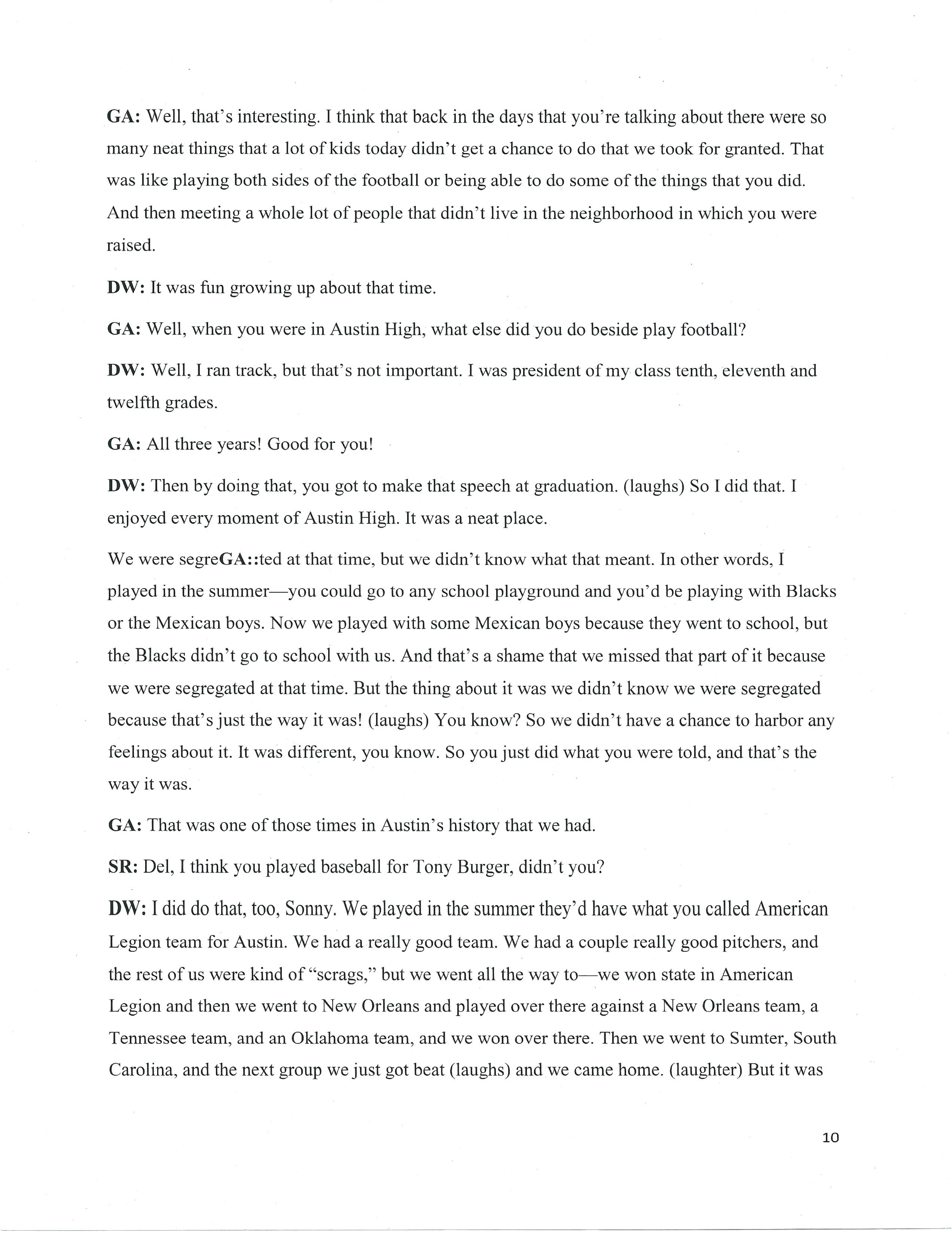 GA: Well, that's interesting. I think that back in the days that you're talking about there were so many neat things that a lot of kids today didn't get a chance to do that we took for granted. That was like playing both sides of the football or being able to do some of the things that you did. And then meeting a whole lot of people that didn't live in the neighborhood in which you were raised.

DW: It was fun growing up about that time.

GA: Well, when you were in Austin High, what else did you do beside play football?

DW: Well, I ran track, but that's not important. I was president of my class tenth, eleventh and twelfth grades.

GA: All three years! Good for you!

DW: Then by doing that, you got to make that speech at graduation. (laughs) So I did that. I enjoyed every moment of Austin High. It was a neat place.

We were segreGA::ted at that time, but we didn't know what that meant. In other words, I played in the summer—you could go to any school playground and you'd be playing with Blacks or the Mexican boys. Now we played with some Mexican boys because they went to school, but the Blacks didn't go to school with us. And that's a shame that we missed that part of it because we were segregated at that time. But the thing about it was we didn't know we were segregated because that's just the way it was! (laughs) You know? So we didn't have a chance to harbor any feelings about it. It was different, you know. So you just did what you were told, and that's the way it was.

GA: That was one of those times in Austin's history that we had.

SR: Del, I think you played baseball for Tony Burger, didn't you?

DW: I did do that, too, Sonny. We played in the summer they'd have what you called American Legion team for Austin. We had a really good team. We had a couple really good pitchers, and the rest of us were kind of "scrags," but we went all the way to—we won state in American Legion and then we went to New Orleans and played over there against a New Orleans team, a Tennessee team, and an Oklahoma team, and we won over there. Then we went to Sumter, South Carolina, and the next group we just got beat (laughs) and we came home. (laughter) But it was

10